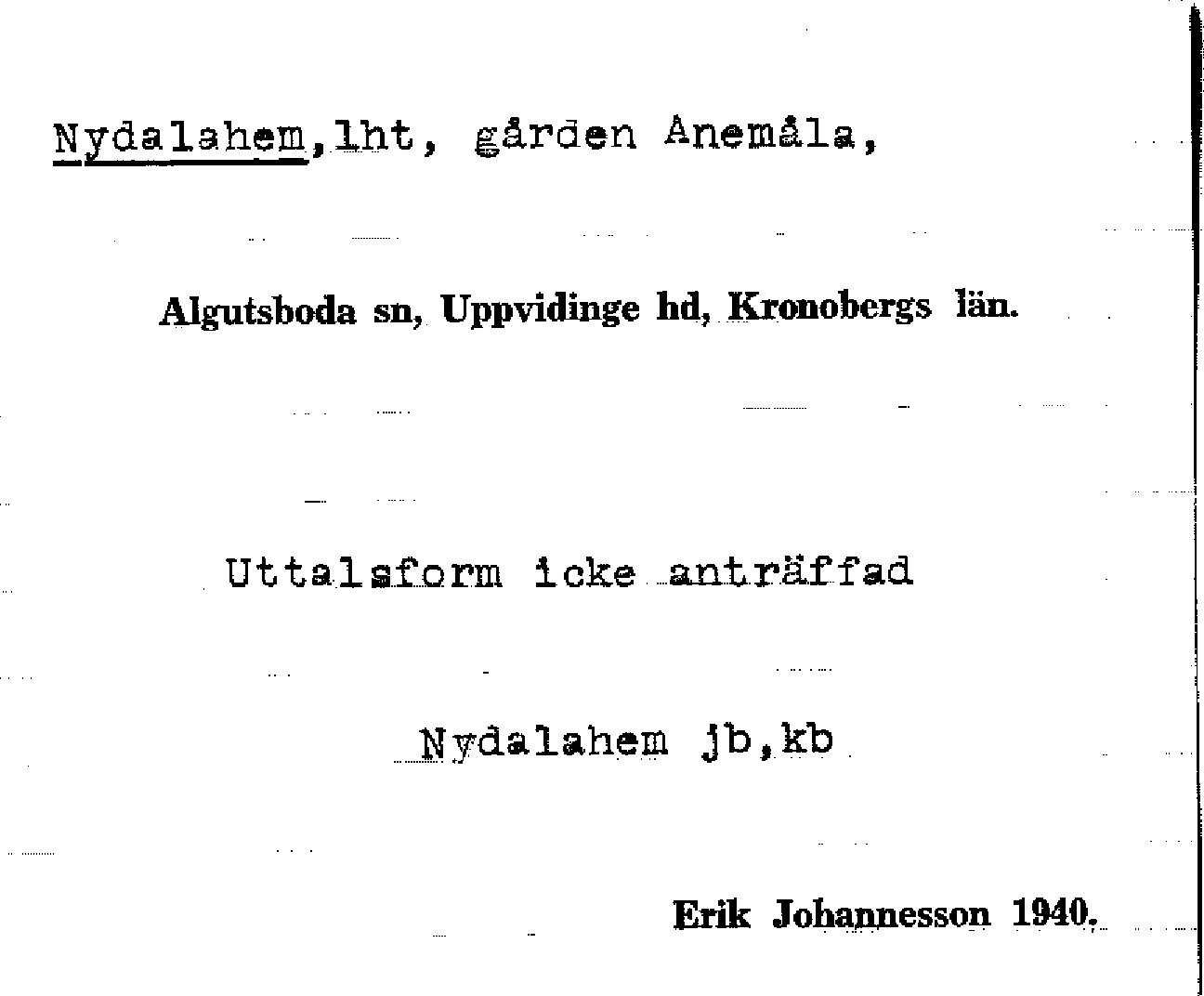 Nydalahem,lht, gården Anemåla,

Algutsboda sn, Uppvidinge hd, Kronobergs län.

Uttalsform icke anträffad

Nydalahem jb,kb

Erik Johannesson 1940.